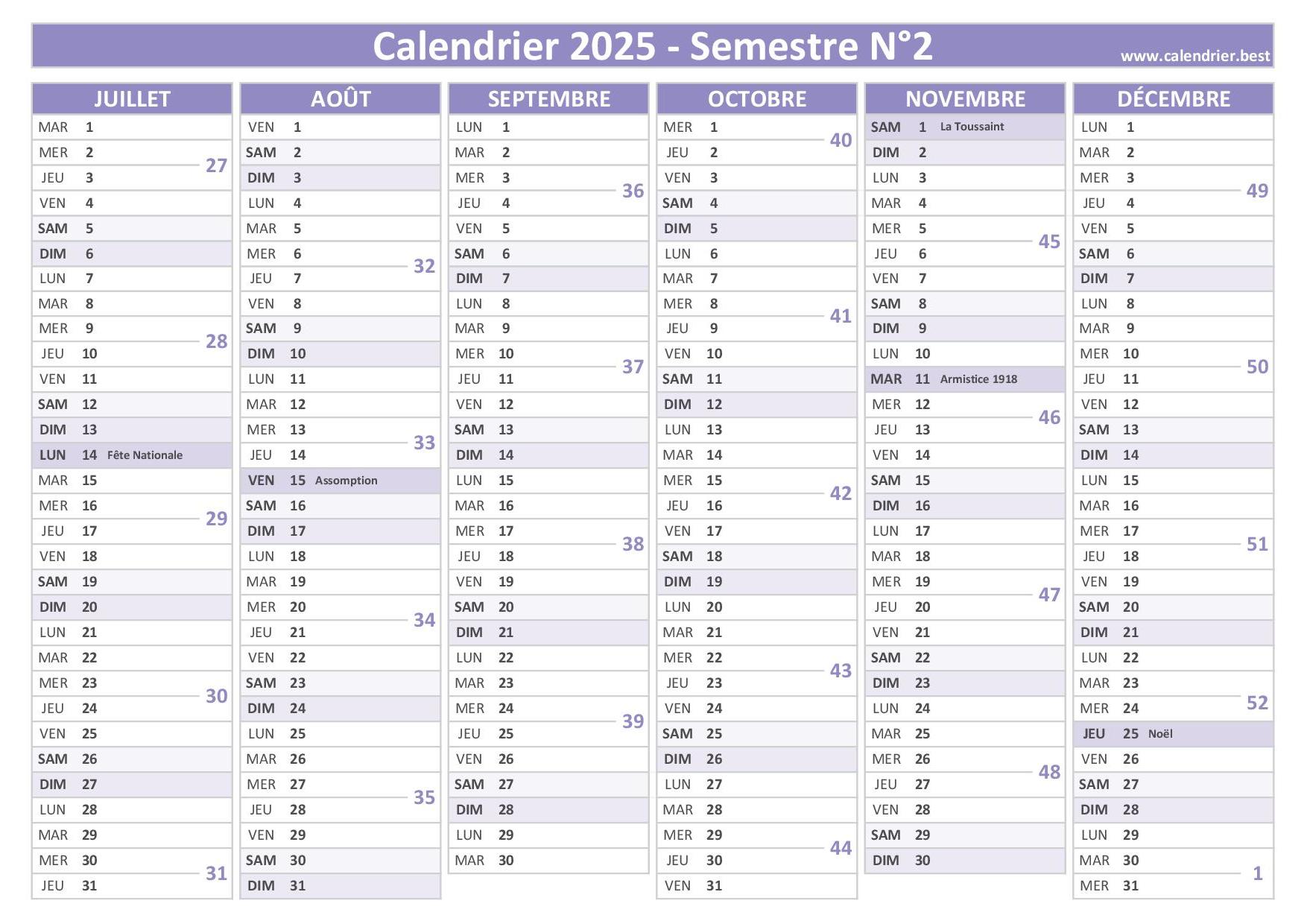 Calendrier 2025 - Semestre N°2
www.calendrier.best

JUILLET
MAR 1
MER 2
27
JEU 3
VEN 4
SAM 5
DIM 6
LUN 7
MAR 8
MER 9
28
JEU 10
VEN 11
SAM 12
DIM 13
LUN 14 Fête Nationale
MAR 15
MER 16
29
JEU 17
VEN 18
SAM 19
DIM 20
LUN 21
MAR 22
MER 23
30
JEU 24
VEN 25
SAM 26
DIM 27
LUN 28
MAR 29
MER 30
31
JEU 31

AOÛT
VEN 1
SAM 2
DIM 3
LUN 4
MAR 5
MER 6
32
JEU 7
VEN 8
SAM 9
DIM 10
LUN 11
MAR 12
MER 13
33
JEU 14
VEN 15 Assomption
SAM 16
DIM 17
LUN 18
MAR 19
MER 20
34
JEU 21
VEN 22
SAM 23
DIM 24
LUN 25
MAR 26
MER 27
35
JEU 28
VEN 29
SAM 30
DIM 31

SEPTEMBRE
LUN 1
MAR 2
MER 3
36
JEU 4
VEN 5
SAM 6
DIM 7
LUN 8
MAR 9
MER 10
37
JEU 11
VEN 12
SAM 13
DIM 14
LUN 15
MAR 16
MER 17
38
JEU 18
VEN 19
SAM 20
DIM 21
LUN 22
MAR 23
MER 24
39
JEU 25
VEN 26
SAM 27
DIM 28
LUN 29
MAR 30

OCTOBRE
MER 1
40
JEU 2
VEN 3
SAM 4
DIM 5
LUN 6
MAR 7
MER 8
41
JEU 9
VEN 10
SAM 11
DIM 12
LUN 13
MAR 14
MER 15
42
JEU 16
VEN 17
SAM 18
DIM 19
LUN 20
MAR 21
MER 22
43
JEU 23
VEN 24
SAM 25
DIM 26
LUN 27
MAR 28
MER 29
44
JEU 30
VEN 31

NOVEMBRE
SAM 1 La Toussaint
DIM 2
LUN 3
MAR 4
MER 5
45
JEU 6
VEN 7
SAM 8
DIM 9
LUN 10
MAR 11 Armistice 1918
MER 12
46
JEU 13
VEN 14
SAM 15
DIM 16
LUN 17
MAR 18
MER 19
47
JEU 20
VEN 21
SAM 22
DIM 23
LUN 24
MAR 25
MER 26
48
JEU 27
VEN 28
SAM 29
DIM 30

DÉCEMBRE
LUN 1
MAR 2
MER 3
49
JEU 4
VEN 5
SAM 6
DIM 7
LUN 8
MAR 9
MER 10
50
JEU 11
VEN 12
SAM 13
DIM 14
LUN 15
MAR 16
MER 17
51
JEU 18
VEN 19
SAM 20
DIM 21
LUN 22
MAR 23
MER 24
52
JEU 25 Noël
VEN 26
SAM 27
DIM 28
LUN 29
MAR 30
1
MER 31